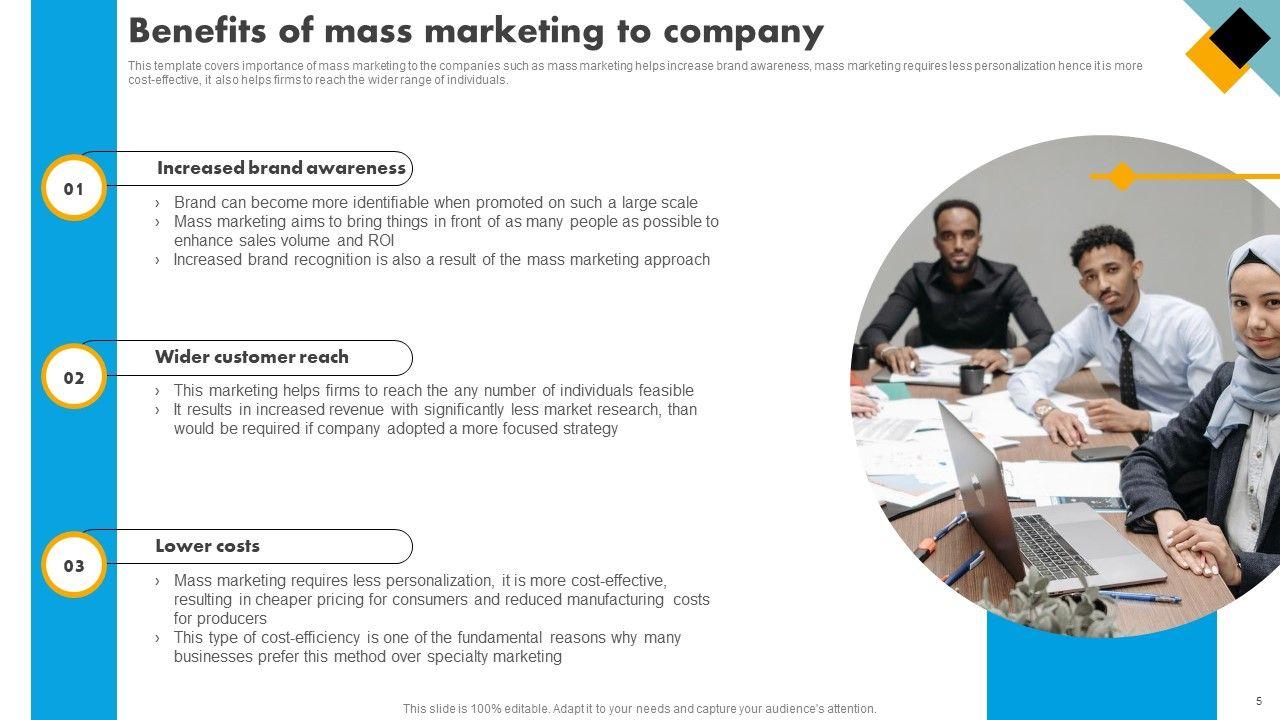 Benefits of mass marketing to company

This template covers importance of mass marketing to the companies such as mass marketing helps increase brand awareness, mass marketing requires less personalization hence it is more cost-effective, it also helps firms to reach the wider range of individuals.

01

Increased brand awareness

› Brand can become more identifiable when promoted on such a large scale
› Mass marketing aims to bring things in front of as many people as possible to enhance sales volume and ROI
› Increased brand recognition is also a result of the mass marketing approach

02

Wider customer reach

› This marketing helps firms to reach the any number of individuals feasible
› It results in increased revenue with significantly less market research, than would be required if company adopted a more focused strategy

03

Lower costs

› Mass marketing requires less personalization, it is more cost-effective, resulting in cheaper pricing for consumers and reduced manufacturing costs for producers
› This type of cost-efficiency is one of the fundamental reasons why many businesses prefer this method over specialty marketing

This slide is 100% editable. Adapt it to your needs and capture your audience's attention.

5